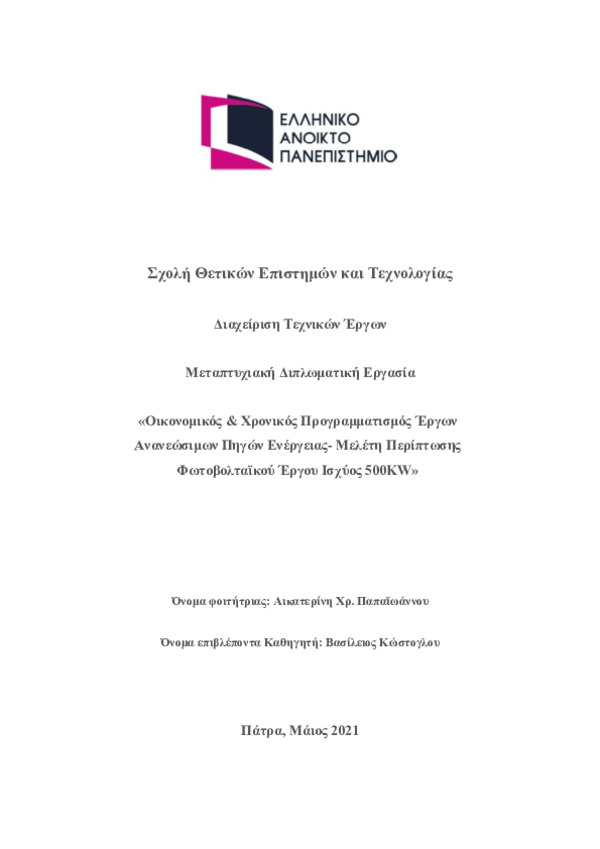 ΕΛΛΗΝΙΚΟ
ΑΝΟΙΚΤΟ
ΠΑΝΕΠΙΣΤΗΜΙΟ

Σχολή Θετικών Επιστημών και Τεχνολογίας

Διαχείριση Τεχνικών Έργων

Μεταπτυχιακή Διπλωματική Εργασία

«Οικονομικός & Χρονικός Προγραμματισμός Έργων Ανανεώσιμων Πηγών Ενέργειας- Μελέτη Περίπτωσης Φωτοβολταϊκού Έργου Ισχύος 500KW»

Όνομα φοιτήτριας: Αικατερίνη Χρ. Παπαϊωάννου

Όνομα επιβλέποντα Καθηγητή: Βασίλειος Κώστογλου

Πάτρα, Μάιος 2021